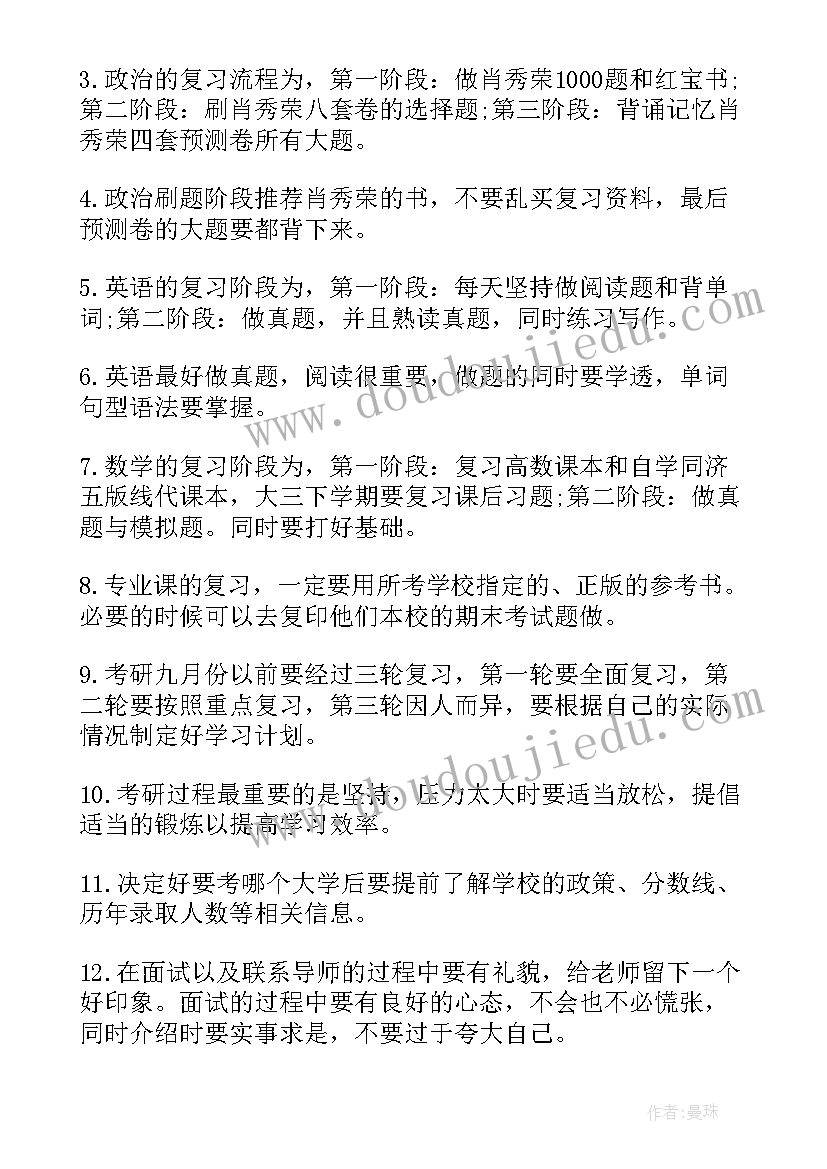 3.政治的复习流程为，第一阶段：做肖秀荣1000题和红宝书;第二阶段：刷肖秀荣八套卷的选择题;第三阶段：背诵记忆肖秀荣四套预测卷所有大题。

4.政治刷题阶段推荐肖秀荣的书，不要乱买复习资料，最后预测卷的大题要都背下来。

5.英语的复习阶段为，第一阶段：每天坚持做阅读题和背单词;第二阶段：做真题，并且熟读真题，同时练习写作。

6.英语最好做真题，阅读很重要，做题的同时要学透，单词句型语法要掌握。

7.数学的复习阶段为，第一阶段：复习高数课本和自学同济五版线代课本，大三下学期要复习课后习题;第二阶段：做真题与模拟题。同时要打好基础。

8.专业课的复习，一定要用所考学校指定的、正版的参考书。必要的时候可以去复印他们本校的期末考试题做。

9.考研九月份以前要经过三轮复习，第一轮要全面复习，第二轮要按照重点复习，第三轮因人而异，要根据自己的实际情况制定好学习计划。

10.考研过程最重要的是坚持，压力太大时要适当放松，提倡适当的锻炼以提高学习效率。

11.决定好要考哪个大学后要提前了解学校的政策、分数线、历年录取人数等相关信息。

12.在面试以及联系导师的过程中要有礼貌，给老师留下一个好印象。面试的过程中要有良好的心态，不会也不必慌张，同时介绍时要实事求是，不要过于夸大自己。

www.doudoujiedu.com

www.doudoujiedu.com

作者：曼珠